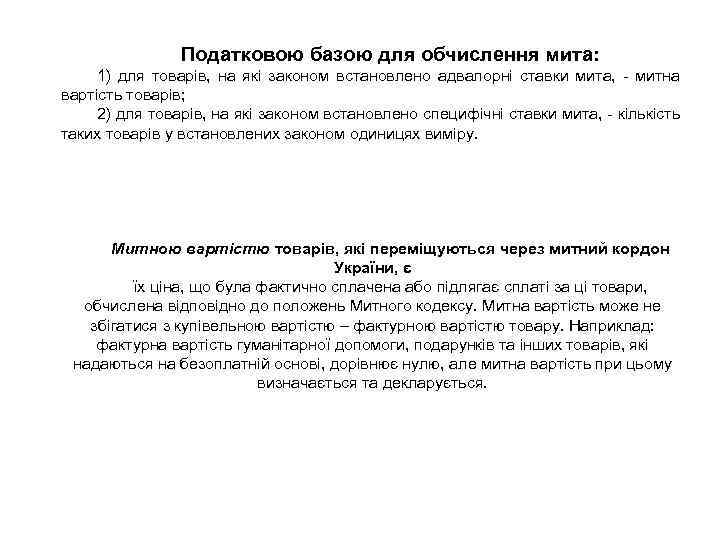 Податковою базою для обчислення мита:

1) для товарів, на які законом встановлено адвалорні ставки мита, - митна вартість товарів;

2) для товарів, на які законом встановлено специфічні ставки мита, - кількість таких товарів у встановлених законом одиницях виміру.

Митною вартістю товарів, які переміщуються через митний кордон України, є

їх ціна, що була фактично сплачена або підлягає сплаті за ці товари, обчислена відповідно до положень Митного кодексу. Митна вартість може не збігатися з купівельною вартістю – фактурною вартістю товару. Наприклад: фактурна вартість гуманітарної допомоги, подарунків та інших товарів, які надаються на безоплатній основі, дорівнює нулю, але митна вартість при цьому визначається та декларується.